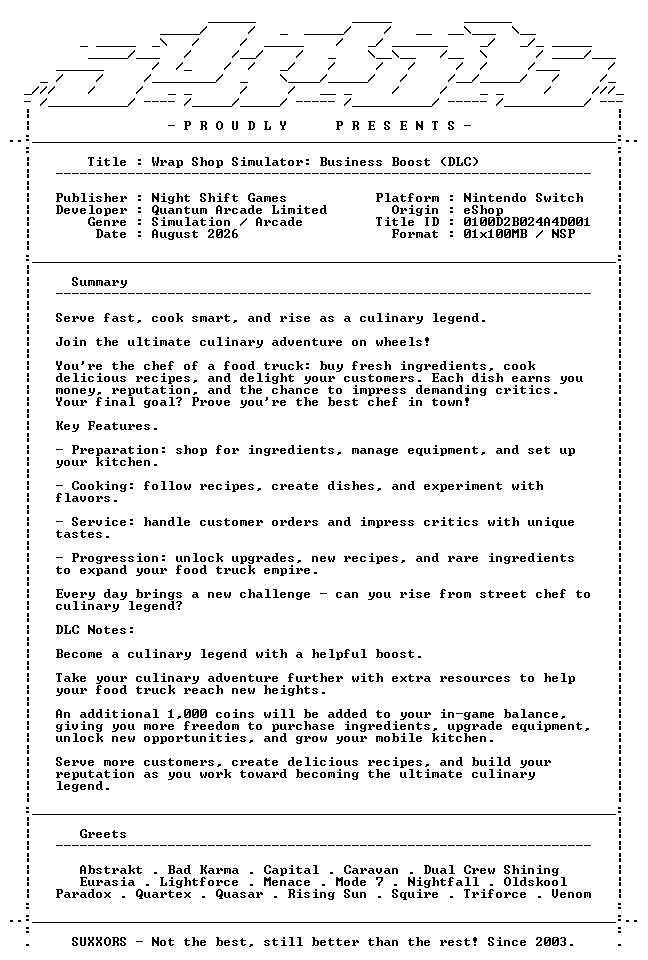 - P R O U D L Y P R E S E N T S -

Title : Wrap Shop Simulator: Business Boost (DLC)

Publisher : Night Shift Games
Developer : Quantum Arcade Limited
Genre : Simulation / Arcade
Date : August 2026

Platform : Nintendo Switch
Origin : eShop
Title ID : 0100D2B024A4D001
Format : 01x100MB / NSP

Summary

Serve fast, cook smart, and rise as a culinary legend.

Join the ultimate culinary adventure on wheels!

You're the chef of a food truck: buy fresh ingredients, cook delicious recipes, and delight your customers. Each dish earns you money, reputation, and the chance to impress demanding critics. Your final goal? Prove you're the best chef in town!

Key Features.

- Preparation: shop for ingredients, manage equipment, and set up your kitchen.

- Cooking: follow recipes, create dishes, and experiment with flavors.

- Service: handle customer orders and impress critics with unique tastes.

- Progression: unlock upgrades, new recipes, and rare ingredients to expand your food truck empire.

Every day brings a new challenge - can you rise from street chef to culinary legend?

DLC Notes:

Become a culinary legend with a helpful boost.

Take your culinary adventure further with extra resources to help your food truck reach new heights.

An additional 1,000 coins will be added to your in-game balance, giving you more freedom to purchase ingredients, upgrade equipment, unlock new opportunities, and grow your mobile kitchen.

Serve more customers, create delicious recipes, and build your reputation as you work toward becoming the ultimate culinary legend.

Greets

Abstrakt . Bad Karma . Capital . Caravan . Dual Crew Shining
Eurasia . Lightforce . Menace . Mode 7 . Nightfall . Oldskool
Paradox . Quartex . Quasar . Rising Sun . Squire . Triforce . Venom

SUXXORS - Not the best, still better than the rest! Since 2003.